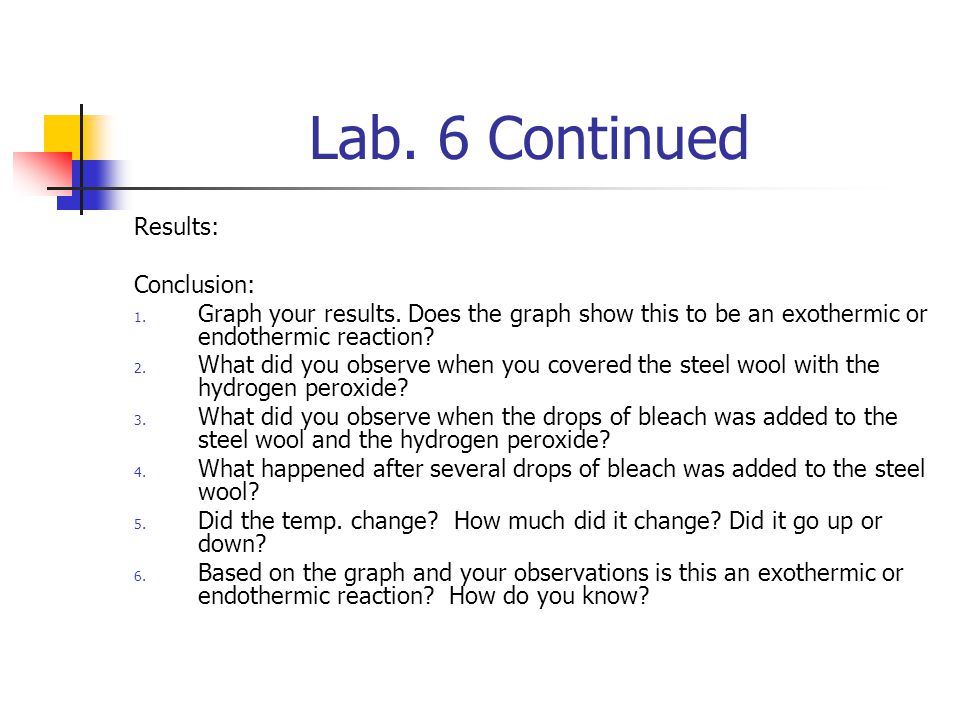 Lab. 6 Continued

Results:

Conclusion:
1. Graph your results. Does the graph show this to be an exothermic or endothermic reaction?
2. What did you observe when you covered the steel wool with the hydrogen peroxide?
3. What did you observe when the drops of bleach was added to the steel wool and the hydrogen peroxide?
4. What happened after several drops of bleach was added to the steel wool?
5. Did the temp. change? How much did it change? Did it go up or down?
6. Based on the graph and your observations is this an exothermic or endothermic reaction? How do you know?